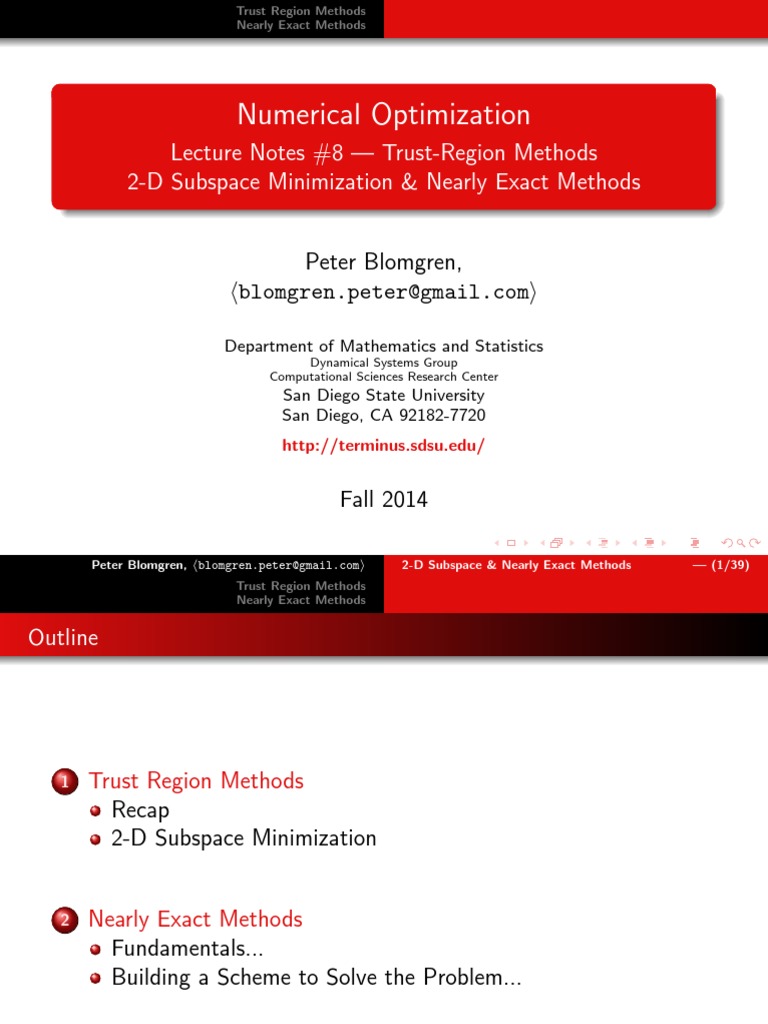 Trust Region Methods
Nearly Exact Methods

Numerical Optimization
Lecture Notes #8 — Trust-Region Methods
2-D Subspace Minimization & Nearly Exact Methods

Peter Blomgren,
⟨blomgren.peter@gmail.com⟩

Department of Mathematics and Statistics
Dynamical Systems Group
Computational Sciences Research Center
San Diego State University
San Diego, CA 92182-7720

http://terminus.sdsu.edu/

Fall 2014

Peter Blomgren, ⟨blomgren.peter@gmail.com⟩ 2-D Subspace & Nearly Exact Methods — (1/39)

Trust Region Methods
Nearly Exact Methods

Outline

1 Trust Region Methods
Recap
2-D Subspace Minimization

2 Nearly Exact Methods
Fundamentals...
Building a Scheme to Solve the Problem...